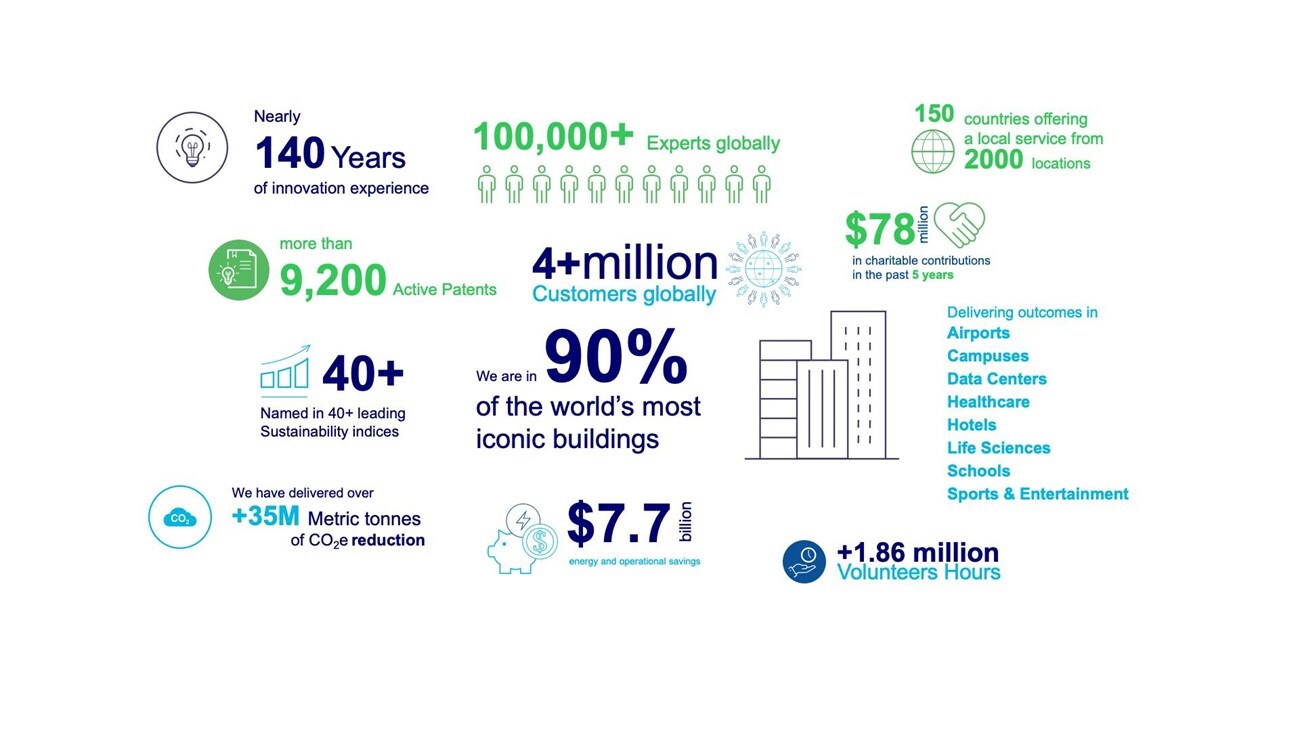 Nearly
140 Years
of innovation experience

100,000+ Experts globally

150 countries offering a local service from 2000 locations

more than
9,200 Active Patents

4+million
Customers globally

$78 million
in charitable contributions in the past 5 years

40+
Named in 40+ leading Sustainability indices

We are in 90%
of the world's most iconic buildings

Delivering outcomes in
Airports
Campuses
Data Centers
Healthcare
Hotels
Life Sciences
Schools
Sports & Entertainment

$CO_2$

We have delivered over
+35M Metric tonnes of $CO_2e$ reduction

$7.7 billion
energy and operational savings

+1.86 million
Volunteers Hours